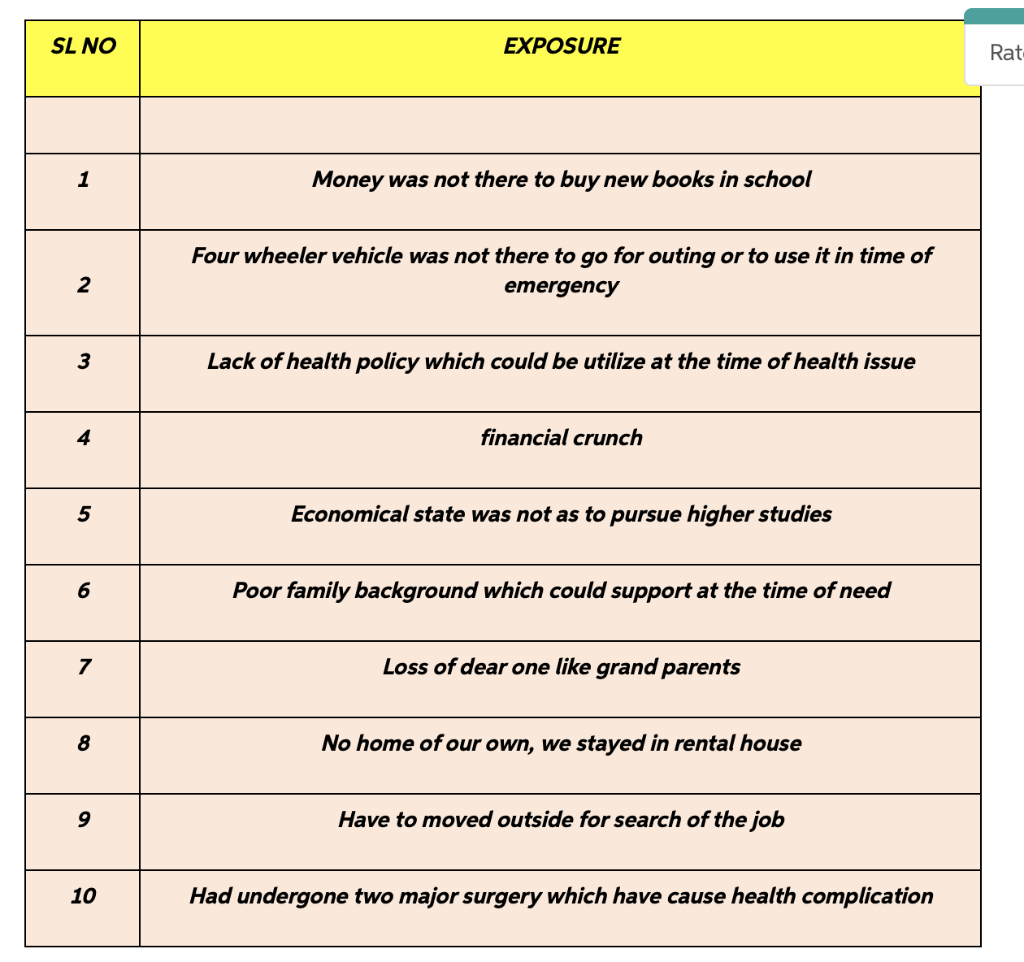 | SL NO | EXPOSURE |
|---|---|
| | |
| 1 | Money was not there to buy new books in school |
| 2 | Four wheeler vehicle was not there to go for outing or to use it in time of emergency |
| 3 | Lack of health policy which could be utilize at the time of health issue |
| 4 | financial crunch |
| 5 | Economical state was not as to pursue higher studies |
| 6 | Poor family background which could support at the time of need |
| 7 | Loss of dear one like grand parents |
| 8 | No home of our own, we stayed in rental house |
| 9 | Have to moved outside for search of the job |
| 10 | Had undergone two major surgery which have cause health complication |

Rat